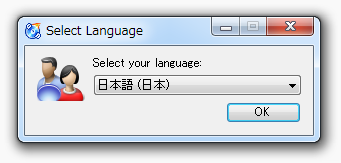 Select Language

Select your language:

日本語 (日本)

OK